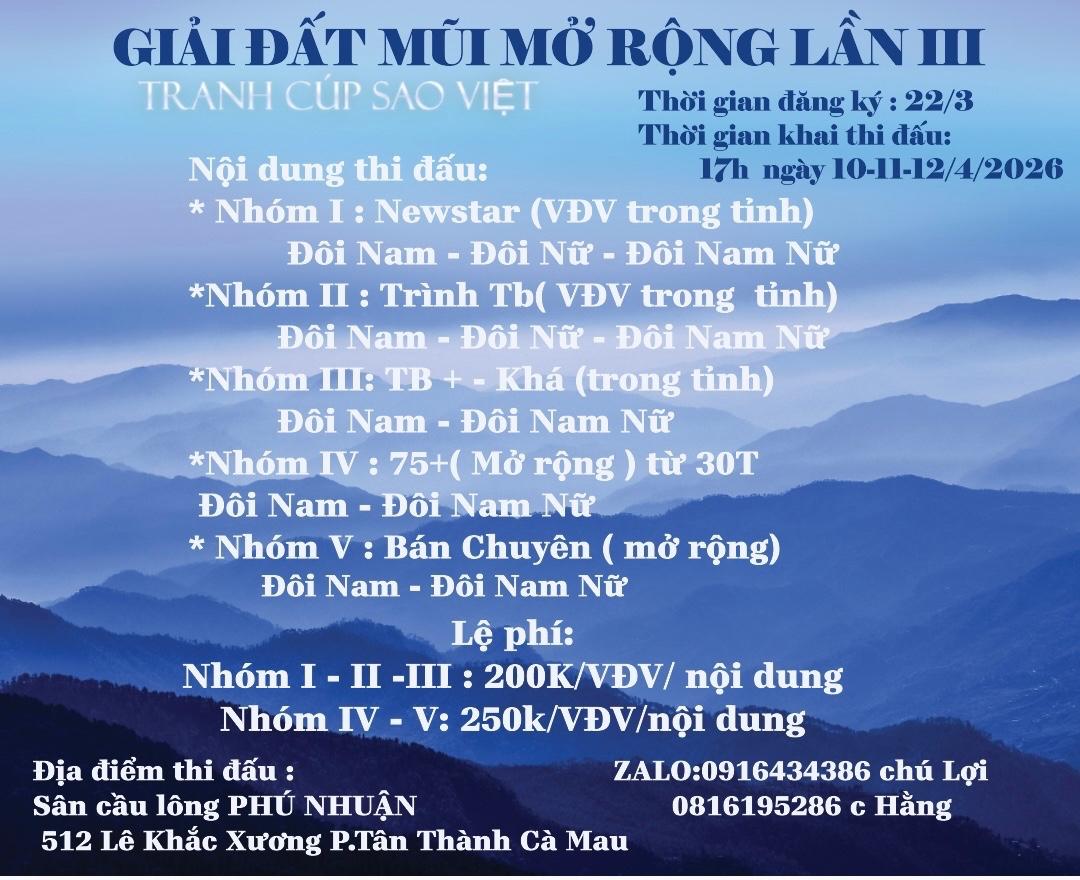 GIẢI ĐẤT MŨI MỞ RỘNG LẦN III

TRANH CÚP SAO VIỆT

Thời gian đăng ký : 22/3
Thời gian khai thi đấu:
17h ngày 10-11-12/4/2026

Nội dung thi đấu:
* Nhóm I : Newstar (VĐV trong tỉnh)
Đôi Nam - Đôi Nữ - Đôi Nam Nữ
*Nhóm II : Trình Tb( VĐV trong tỉnh)
Đôi Nam - Đôi Nữ - Đôi Nam Nữ
*Nhóm III: TB + - Khá (trong tỉnh)
Đôi Nam - Đôi Nam Nữ
*Nhóm IV : 75+( Mở rộng ) từ 30T
Đôi Nam - Đôi Nam Nữ
* Nhóm V : Bán Chuyên ( mở rộng)
Đôi Nam - Đôi Nam Nữ

Lệ phí:
Nhóm I - II -III : 200K/VĐV/ nội dung
Nhóm IV - V: 250k/VĐV/nội dung

Địa điểm thi đấu :
Sân cầu lông PHÚ NHUẬN
512 Lê Khắc Xương P.Tân Thành Cà Mau

ZALO:0916434386 chú Lợi
0816195286 c Hằng